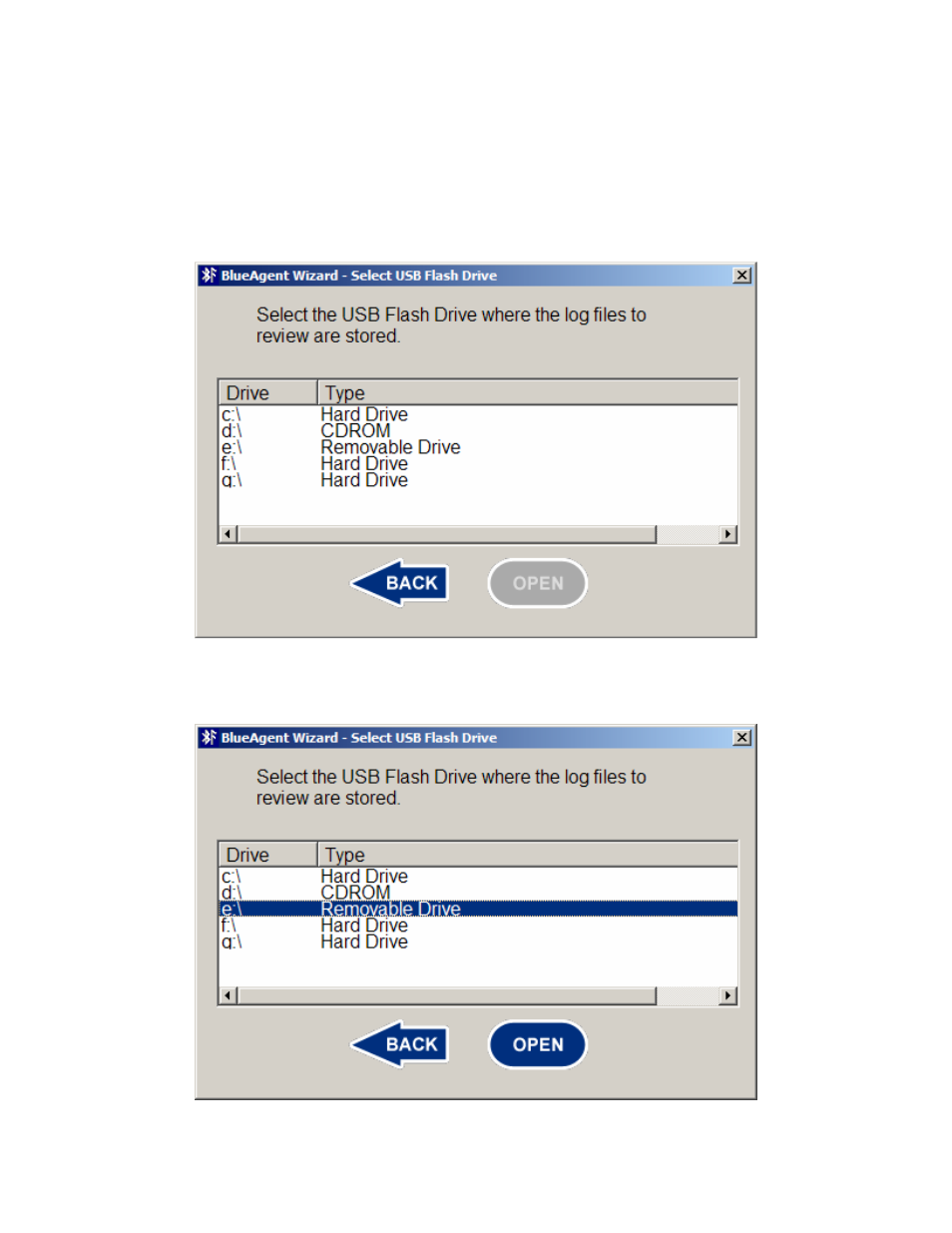 BlueAgent Wizard - Select USB Flash Drive

Select the USB Flash Drive where the log files to review are stored.

| Drive | Type |
|---|---|
| c:\ | Hard Drive |
| d:\ | CDROM |
| e:\ | Removable Drive |
| f:\ | Hard Drive |
| g:\ | Hard Drive |

BACK OPEN

BlueAgent Wizard - Select USB Flash Drive

Select the USB Flash Drive where the log files to review are stored.

| Drive | Type |
|---|---|
| c:\ | Hard Drive |
| d:\ | CDROM |
| e:\ | Removable Drive |
| f:\ | Hard Drive |
| g:\ | Hard Drive |

BACK OPEN